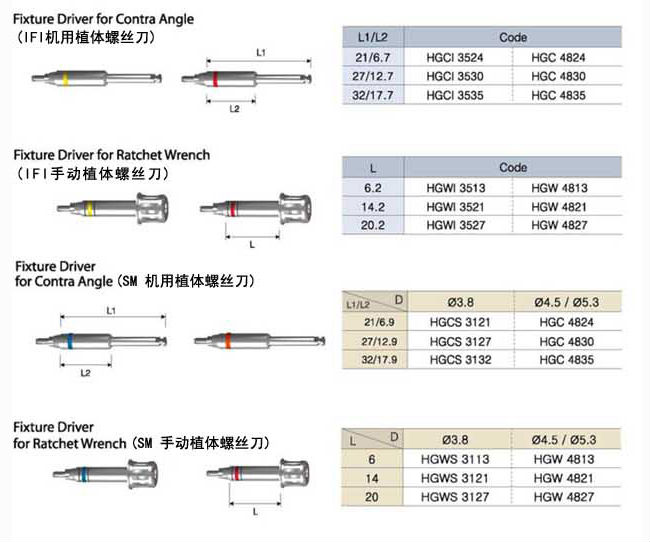 Fixture Driver for Contra Angle
（IFI机用植体螺丝刀）

L1

L2

| L1/L2 | Code | |
|---|---|---|
| 21/6.7 | HGCI 3524 | HGC 4824 |
| 27/12.7 | HGCI 3530 | HGC 4830 |
| 32/17.7 | HGCI 3535 | HGC 4835 |

Fixture Driver for Ratchet Wrench
（IFI手动植体螺丝刀）

L

| L | Code | |
|---|---|---|
| 6.2 | HGWI 3513 | HGW 4813 |
| 14.2 | HGWI 3521 | HGW 4821 |
| 20.2 | HGWI 3527 | HGW 4827 |

Fixture Driver
for Contra Angle（SM 机用植体螺丝刀）

L1

L2

| L1/L2 D | Ø3.8 | Ø4.5 / Ø5.3 |
|---|---|---|
| 21/6.9 | HGCS 3121 | HGC 4824 |
| 27/12.9 | HGCS 3127 | HGC 4830 |
| 32/17.9 | HGCS 3132 | HGC 4835 |

Fixture Driver
for Ratchet Wrench（SM 手动植体螺丝刀）

L

| L D | Ø3.8 | Ø4.5 / Ø5.3 |
|---|---|---|
| 6 | HGWS 3113 | HGW 4813 |
| 14 | HGWS 3121 | HGW 4821 |
| 20 | HGWS 3127 | HGW 4827 |